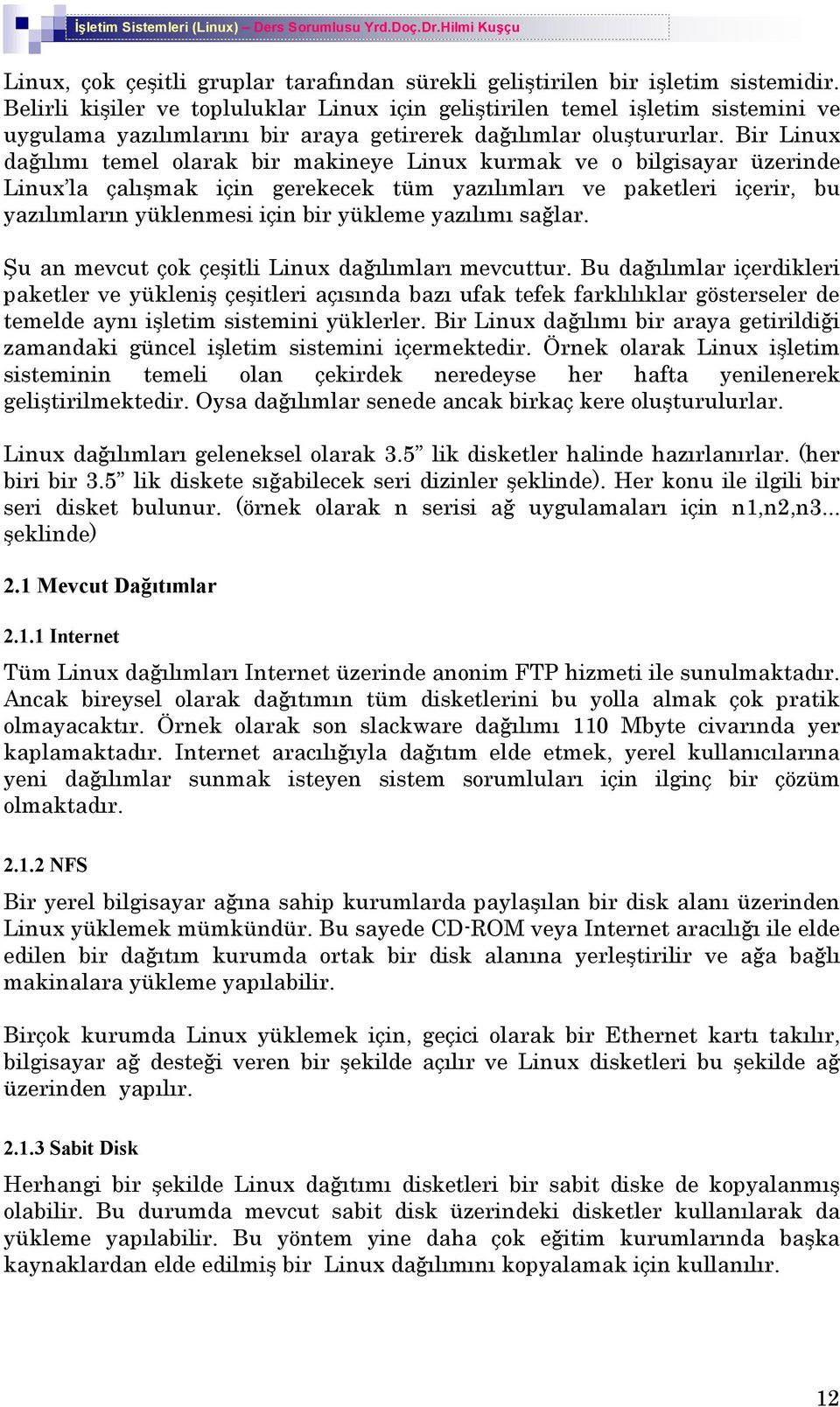 İşletim Sistemleri (Linux) – Ders Sorumlusu Yrd.Doç.Dr.Hilmi Kuşçu

Linux, çok çeşitli gruplar tarafından sürekli geliştirilen bir işletim sistemidir. Belirli kişiler ve topluluklar Linux için geliştirilen temel işletim sistemini ve uygulama yazılımlarını bir araya getirerek dağılımlar oluştururlar. Bir Linux dağılımı temel olarak bir makineye Linux kurmak ve o bilgisayar üzerinde Linux'la çalışmak için gerekecek tüm yazılımları ve paketleri içerir, bu yazılımların yüklenmesi için bir yükleme yazılımı sağlar.

Şu an mevcut çok çeşitli Linux dağılımları mevcuttur. Bu dağılımlar içerdikleri paketler ve yükleniş çeşitleri açısında bazı ufak tefek farklılıklar gösterseler de temelde aynı işletim sistemini yüklerler. Bir Linux dağılımı bir araya getirildiği zamandaki güncel işletim sistemini içermektedir. Örnek olarak Linux işletim sisteminin temeli olan çekirdek neredeyse her hafta yenilenerek geliştirilmektedir. Oysa dağılımlar senede ancak birkaç kere oluşturulurlar.

Linux dağılımları geleneksel olarak 3.5" lik disketler halinde hazırlanırlar. (her biri bir 3.5" lik diskete sığabilecek seri dizinler şeklinde). Her konu ile ilgili bir seri disket bulunur. (örnek olarak n serisi ağ uygulamaları için n1,n2,n3... şeklinde)

2.1 Mevcut Dağıtımlar

2.1.1 Internet

Tüm Linux dağılımları Internet üzerinde anonim FTP hizmeti ile sunulmaktadır. Ancak bireysel olarak dağıtımın tüm disketlerini bu yolla almak çok pratik olmayacaktır. Örnek olarak son slackware dağılımı 110 Mbyte civarında yer kaplamaktadır. Internet aracılığıyla dağıtım elde etmek, yerel kullanıcılarına yeni dağılımlar sunmak isteyen sistem sorumluları için ilginç bir çözüm olmaktadır.

2.1.2 NFS

Bir yerel bilgisayar ağına sahip kurumlarda paylaşılan bir disk alanı üzerinden Linux yüklemek mümkündür. Bu sayede CD-ROM veya Internet aracılığı ile elde edilen bir dağıtım kurumda ortak bir disk alanına yerleştirilir ve ağa bağlı makinalara yükleme yapılabilir.

Birçok kurumda Linux yüklemek için, geçici olarak bir Ethernet kartı takılır, bilgisayar ağ desteği veren bir şekilde açılır ve Linux disketleri bu şekilde ağ üzerinden yapılır.

2.1.3 Sabit Disk

Herhangi bir şekilde Linux dağıtımı disketleri bir sabit diske de kopyalanmış olabilir. Bu durumda mevcut sabit disk üzerindeki disketler kullanılarak da yükleme yapılabilir. Bu yöntem yine daha çok eğitim kurumlarında başka kaynaklardan elde edilmiş bir Linux dağılımını kopyalamak için kullanılır.

12